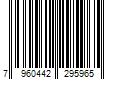 7 960442 295965